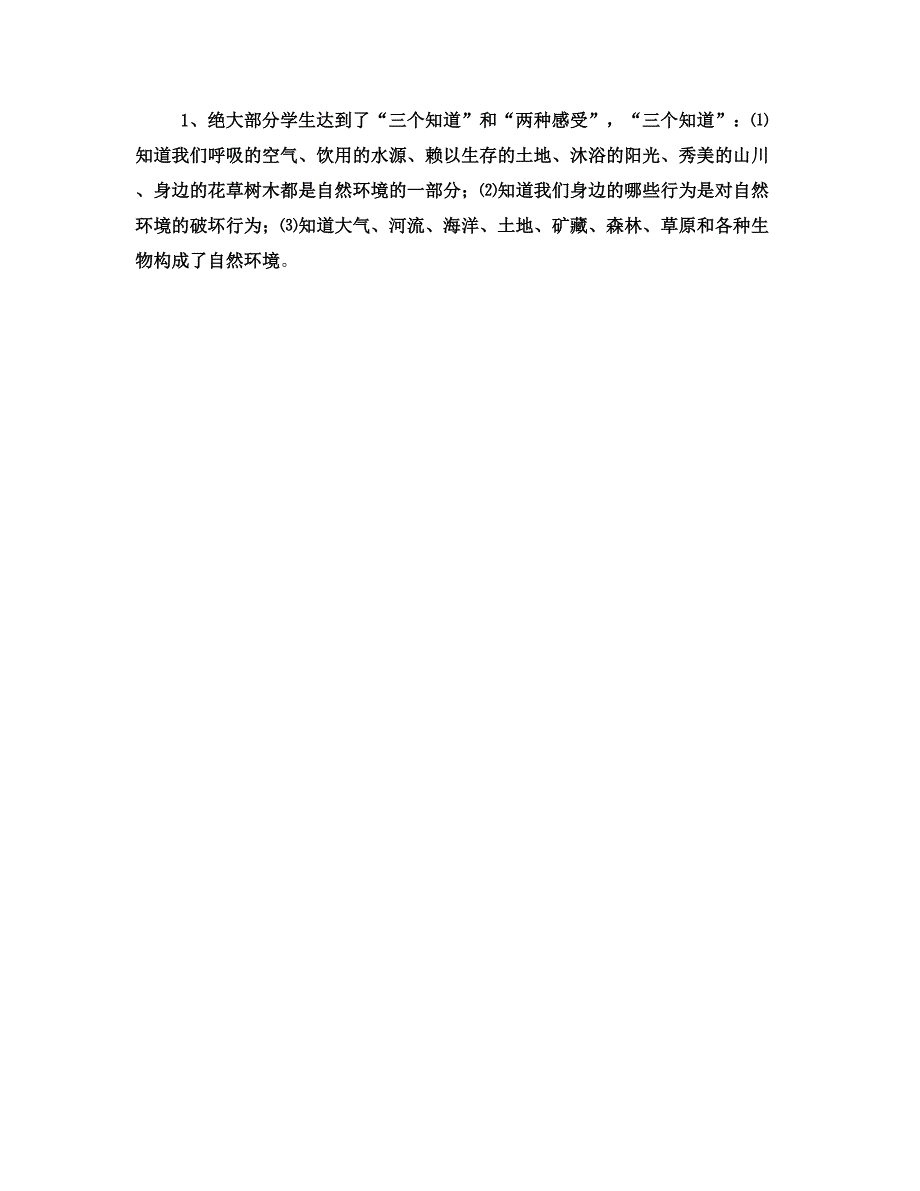 1、绝大部分学生达到了“三个知道”和“两种感受”，“三个知道”：⑴知道我们呼吸的空气、饮用的水源、赖以生存的土地、沐浴的阳光、秀美的山川、身边的花草树木都是自然环境的一部分；⑵知道我们身边的哪些行为是对自然环境的破坏行为；⑶知道大气、河流、海洋、土地、矿藏、森林、草原和各种生物构成了自然环境。